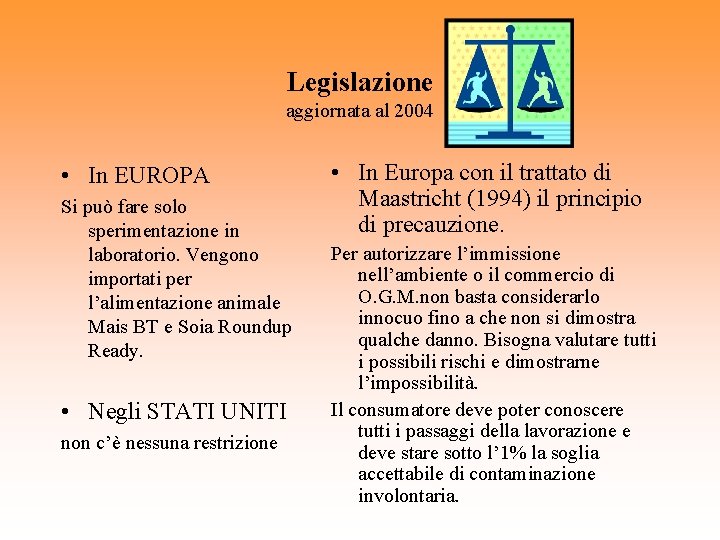 Legislazione
aggiornata al 2004

• In EUROPA

Si può fare solo sperimentazione in laboratorio. Vengono importati per l'alimentazione animale Mais BT e Soia Roundup Ready.

• Negli STATI UNITI

non c'è nessuna restrizione

• In Europa con il trattato di Maastricht (1994) il principio di precauzione.

Per autorizzare l'immissione nell'ambiente o il commercio di O.G.M.non basta considerarlo innocuo fino a che non si dimostra qualche danno. Bisogna valutare tutti i possibili rischi e dimostrarne l'impossibilità.

Il consumatore deve poter conoscere tutti i passaggi della lavorazione e deve stare sotto l'1% la soglia accettabile di contaminazione involontaria.